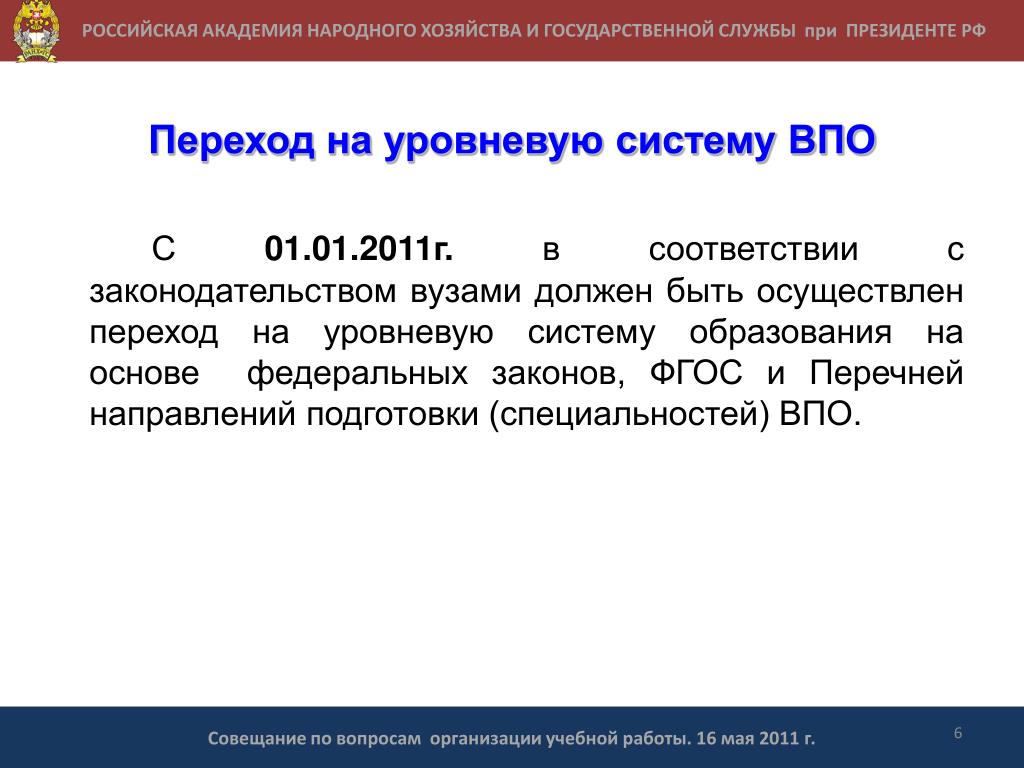 РОССИЙСКАЯ АКАДЕМИЯ НАРОДНОГО ХОЗЯЙСТВА И ГОСУДАРСТВЕННОЙ СЛУЖБЫ при ПРЕЗИДЕНТЕ РФ

Переход на уровневую систему ВПО

С 01.01.2011г. в соответствии с законодательством вузами должен быть осуществлен переход на уровневую систему образования на основе федеральных законов, ФГОС и Перечней направлений подготовки (специальностей) ВПО.

Совещание по вопросам организации учебной работы. 16 мая 2011 г.

6